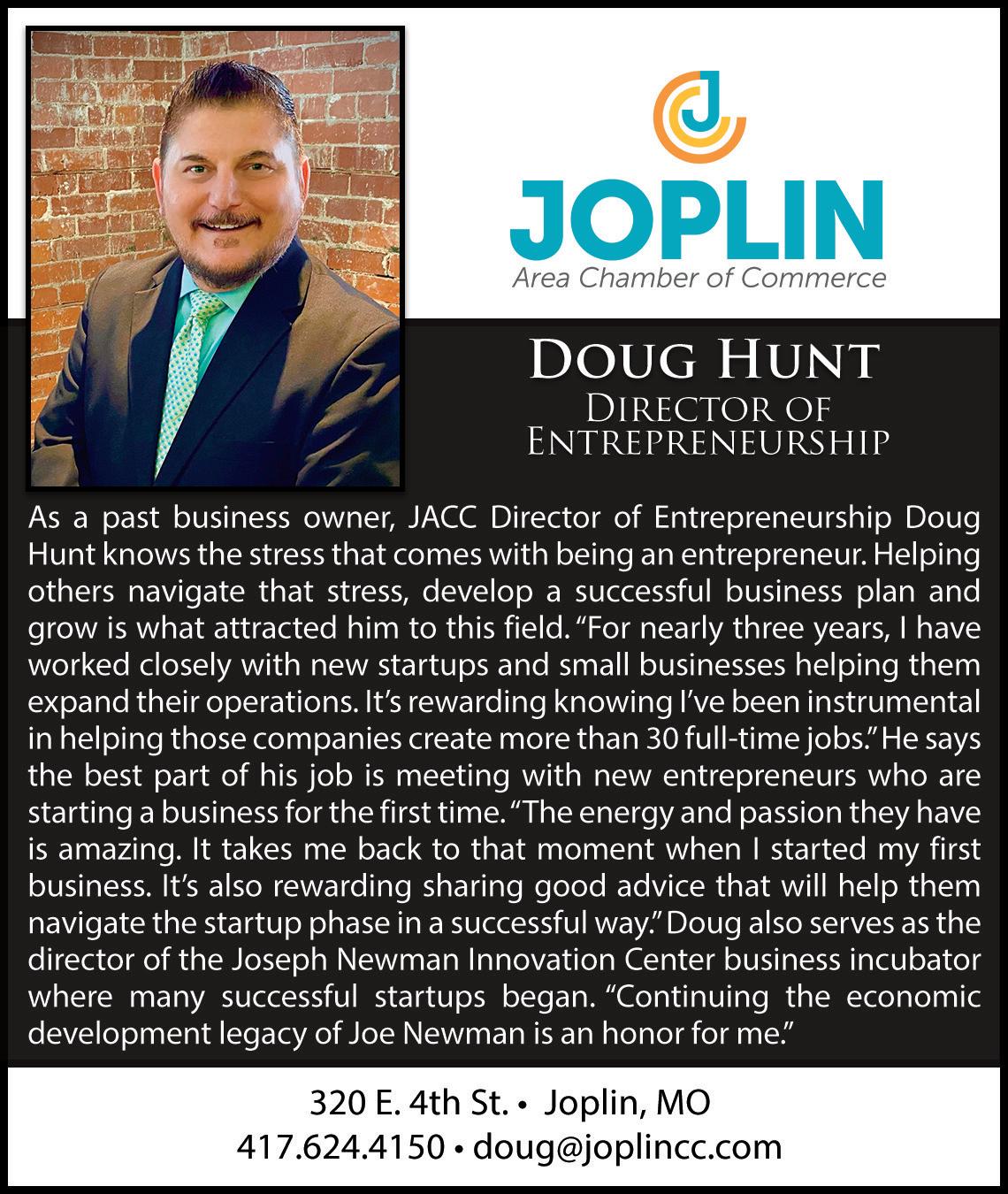 JOPLIN
Area Chamber of Commerce

DOUG HUNT
DIRECTOR OF
ENTREPRENEURSHIP

As a past business owner, JACC Director of Entrepreneurship Doug Hunt knows the stress that comes with being an entrepreneur. Helping others navigate that stress, develop a successful business plan and grow is what attracted him to this field. "For nearly three years, I have worked closely with new startups and small businesses helping them expand their operations. It's rewarding knowing I've been instrumental in helping those companies create more than 30 full-time jobs." He says the best part of his job is meeting with new entrepreneurs who are starting a business for the first time. "The energy and passion they have is amazing. It takes me back to that moment when I started my first business. It's also rewarding sharing good advice that will help them navigate the startup phase in a successful way." Doug also serves as the director of the Joseph Newman Innovation Center business incubator where many successful startups began. "Continuing the economic development legacy of Joe Newman is an honor for me."

320 E. 4th St. • Joplin, MO
417.624.4150 • doug@joplincc.com